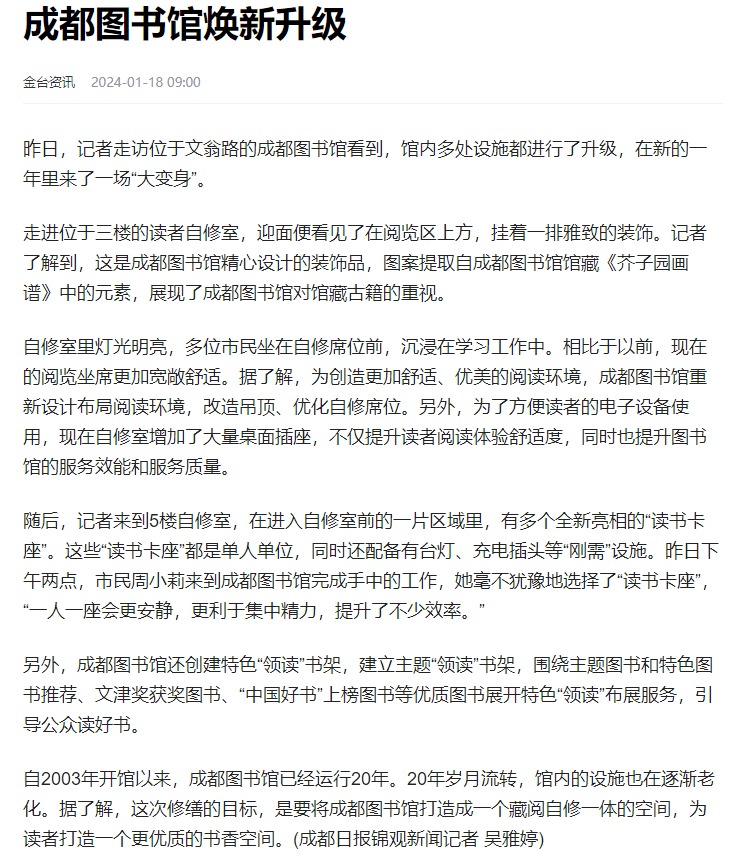 成都图书馆焕新升级

金台资讯 2024-01-18 09:00

昨日，记者走访位于文翁路的成都图书馆看到，馆内多处设施都进行了升级，在新的一年里来了一场“大变身”。

走进位于三楼的读者自修室，迎面便看见了在阅览区上方，挂着一排雅致的装饰。记者了解到，这是成都图书馆精心设计的装饰品，图案提取自成都图书馆馆藏《芥子园画谱》中的元素，展现了成都图书馆对馆藏古籍的重视。

自修室里灯光明亮，多位市民坐在自修席位前，沉浸在学习工作中。相比于以前，现在的阅览坐席更加宽敞舒适。据了解，为创造更加舒适、优美的阅读环境，成都图书馆重新设计布局阅读环境，改造吊顶、优化自修席位。另外，为了方便读者的电子设备使用，现在自修室增加了大量桌面插座，不仅提升读者阅读体验舒适度，同时也提升图书馆的服务效能和服务质量。

随后，记者来到5楼自修室，在进入自修室前的一片区域里，有多个全新亮相的“读书卡座”。这些“读书卡座”都是单人单位，同时还配备有台灯、充电插头等“刚需”设施。昨日下午两点，市民周小莉来到成都图书馆完成手中的工作，她毫不犹豫地选择了“读书卡座”，“一人一座会更安静，更利于集中精力，提升了不少效率。”

另外，成都图书馆还创建特色“领读”书架，建立主题“领读”书架，围绕主题图书和特色图书推荐、文津奖获奖图书、“中国好书”上榜图书等优质图书展开特色“领读”布展服务，引导公众读好书。

自2003年开馆以来，成都图书馆已经运行20年。20年岁月流转，馆内的设施也在逐渐老化。据了解，这次修缮的目标，是要将成都图书馆打造成一个藏阅自修一体的空间，为读者打造一个更优质的书香空间。(成都日报锦观新闻记者 吴雅婷)